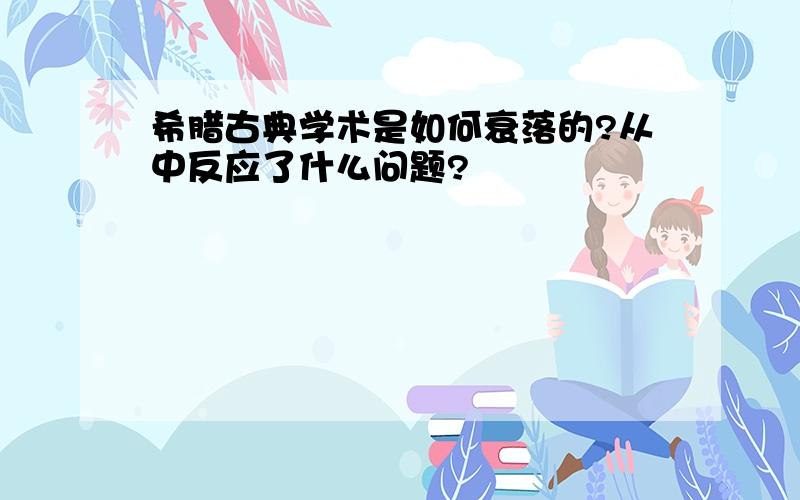 希腊古典学术是如何衰落的?从中反应了什么问题?